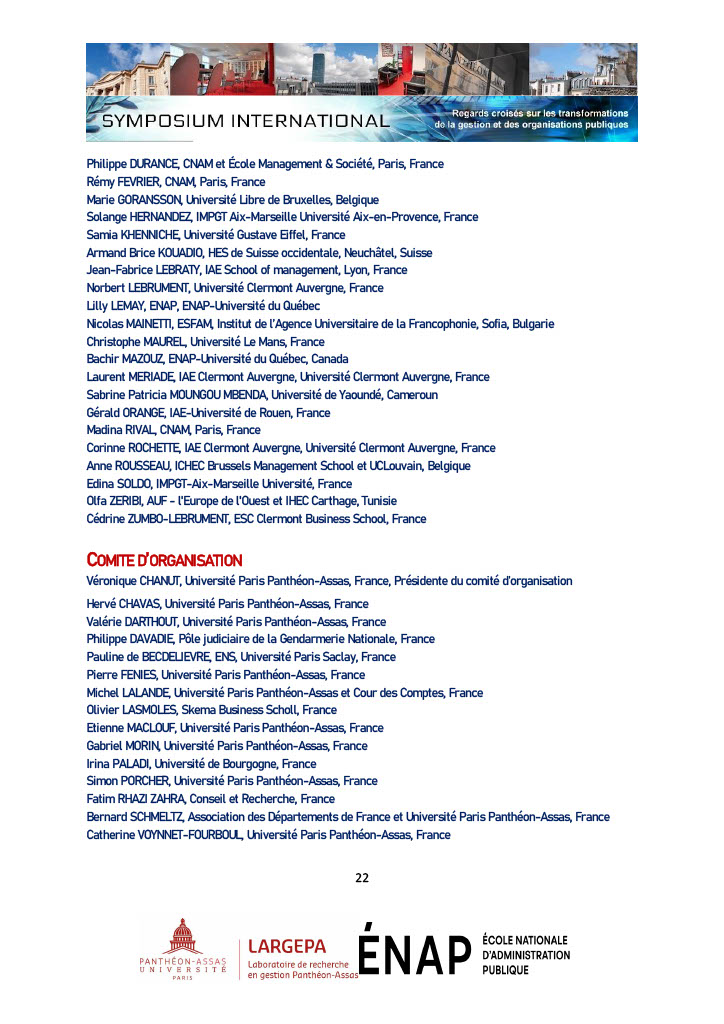 SYMPOSIUM INTERNATIONAL
Regards croisés sur les transformations de la gestion et des organisations publiques

Philippe DURANCE, CNAM et École Management & Société, Paris, France
Rémy FEVRIER, CNAM, Paris, France
Marie GORANSSON, Université Libre de Bruxelles, Belgique
Solange HERNANDEZ, IMPGT Aix-Marseille Université Aix-en-Provence, France
Samia KHENNICHE, Université Gustave Eiffel, France
Armand Brice KOUADIO, HES de Suisse occidentale, Neuchâtel, Suisse
Jean-Fabrice LEBRATY, IAE School of management, Lyon, France
Norbert LEBRUMENT, Université Clermont Auvergne, France
Lilly LEMAY, ENAP, ENAP-Université du Québec
Nicolas MAINETTI, ESFAM, Institut de l'Agence Universitaire de la Francophonie, Sofia, Bulgarie
Christophe MAUREL, Université Le Mans, France
Bachir MAZOUZ, ENAP-Université du Québec, Canada
Laurent MERIADE, IAE Clermont Auvergne, Université Clermont Auvergne, France
Sabrine Patricia MOUNGOU MBENDA, Université de Yaoundé, Cameroun
Gérald ORANGE, IAE-Université de Rouen, France
Madina RIVAL, CNAM, Paris, France
Corinne ROCHETTE, IAE Clermont Auvergne, Université Clermont Auvergne, France
Anne ROUSSEAU, ICHEC Brussels Management School et UCLouvain, Belgique
Edina SOLDO, IMPGT-Aix-Marseille Université, France
Olfa ZERIBI, AUF - l'Europe de l'Ouest et IHEC Carthage, Tunisie
Cédrine ZUMBO-LEBRUMENT, ESC Clermont Business School, France

COMITE D'ORGANISATION
Véronique CHANUT, Université Paris Panthéon-Assas, France, Présidente du comité d'organisation
Hervé CHAVAS, Université Paris Panthéon-Assas, France
Valérie DARTHOUT, Université Paris Panthéon-Assas, France
Philippe DAVADIE, Pôle judiciaire de la Gendarmerie Nationale, France
Pauline de BECDELIEVRE, ENS, Université Paris Saclay, France
Pierre FENIES, Université Paris Panthéon-Assas, France
Michel LALANDE, Université Paris Panthéon-Assas et Cour des Comptes, France
Olivier LASMOLES, Skema Business Scholl, France
Etienne MACLOUF, Université Paris Panthéon-Assas, France
Gabriel MORIN, Université Paris Panthéon-Assas, France
Irina PALADI, Université de Bourgogne, France
Simon PORCHER, Université Paris Panthéon-Assas, France
Fatim RHAZI ZAHRA, Conseil et Recherche, France
Bernard SCHMELTZ, Association des Départements de France et Université Paris Panthéon-Assas, France
Catherine VOYNNET-FOURBOUL, Université Paris Panthéon-Assas, France

22

PANTHÉON-ASSAS UNIVERSITÉ PARIS
LARGEPA Laboratoire de recherche en gestion Panthéon-Assas
ÉNAP ÉCOLE NATIONALE D'ADMINISTRATION PUBLIQUE